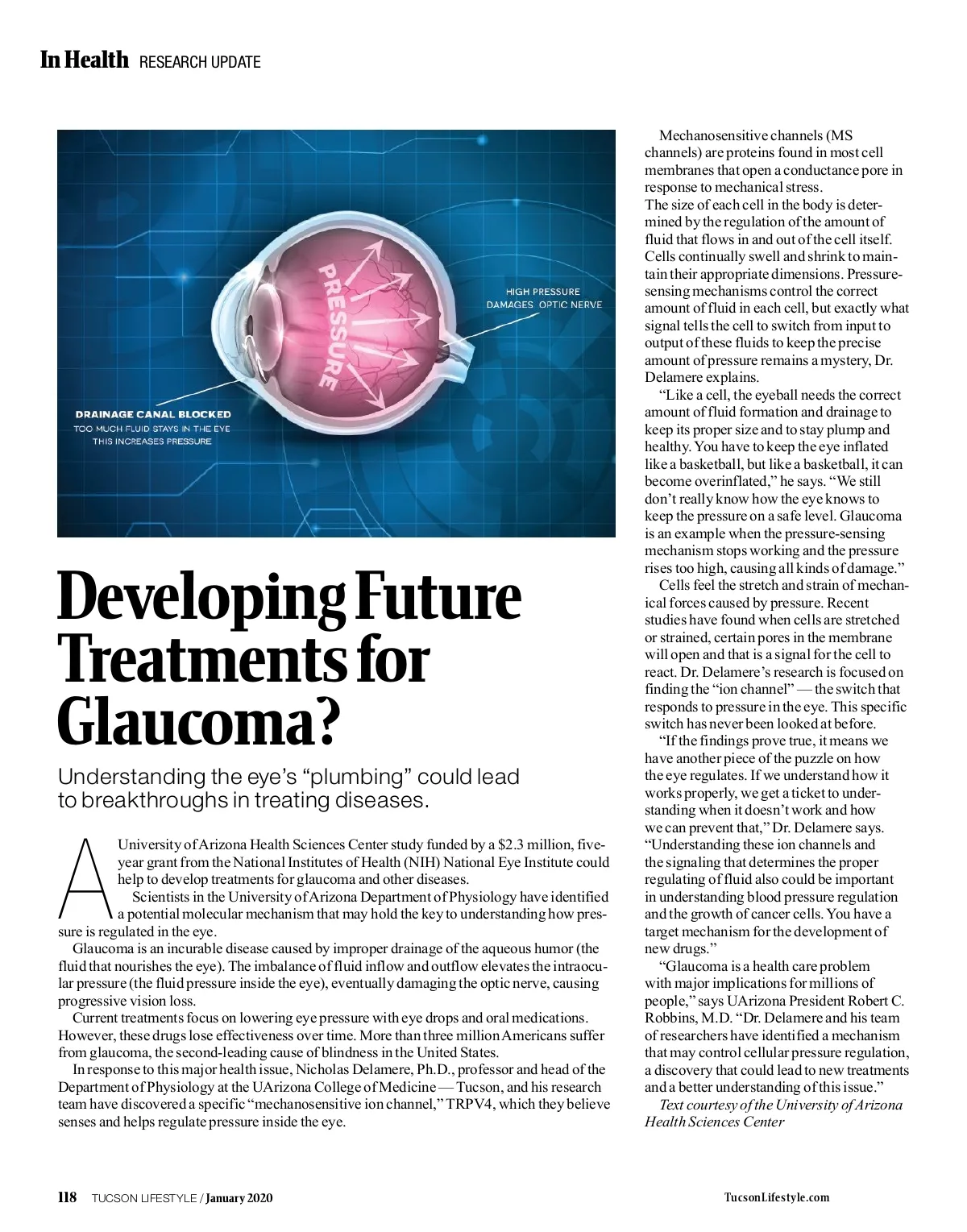 In Health RESEARCH UPDATE

PRESSURE

HIGH PRESSURE DAMAGES OPTIC NERVE

DRAINAGE CANAL BLOCKED
TOO MUCH FLUID STAYS IN THE EYE
THIS INCREASES PRESSURE

Developing Future Treatments for Glaucoma?

Understanding the eye's "plumbing" could lead to breakthroughs in treating diseases.

A University of Arizona Health Sciences Center study funded by a $2.3 million, five-year grant from the National Institutes of Health (NIH) National Eye Institute could help to develop treatments for glaucoma and other diseases.

Scientists in the University of Arizona Department of Physiology have identified a potential molecular mechanism that may hold the key to understanding how pressure is regulated in the eye.

Glaucoma is an incurable disease caused by improper drainage of the aqueous humor (the fluid that nourishes the eye). The imbalance of fluid inflow and outflow elevates the intraocular pressure (the fluid pressure inside the eye), eventually damaging the optic nerve, causing progressive vision loss.

Current treatments focus on lowering eye pressure with eye drops and oral medications. However, these drugs lose effectiveness over time. More than three million Americans suffer from glaucoma, the second-leading cause of blindness in the United States.

In response to this major health issue, Nicholas Delamere, Ph.D., professor and head of the Department of Physiology at the UArizona College of Medicine — Tucson, and his research team have discovered a specific "mechanosensitive ion channel," TRPV4, which they believe senses and helps regulate pressure inside the eye.

Mechanosensitive channels (MS channels) are proteins found in most cell membranes that open a conductance pore in response to mechanical stress.
The size of each cell in the body is determined by the regulation of the amount of fluid that flows in and out of the cell itself. Cells continually swell and shrink to maintain their appropriate dimensions. Pressure-sensing mechanisms control the correct amount of fluid in each cell, but exactly what signal tells the cell to switch from input to output of these fluids to keep the precise amount of pressure remains a mystery, Dr. Delamere explains.

"Like a cell, the eyeball needs the correct amount of fluid formation and drainage to keep its proper size and to stay plump and healthy. You have to keep the eye inflated like a basketball, but like a basketball, it can become overinflated," he says. "We still don't really know how the eye knows to keep the pressure on a safe level. Glaucoma is an example when the pressure-sensing mechanism stops working and the pressure rises too high, causing all kinds of damage."

Cells feel the stretch and strain of mechanical forces caused by pressure. Recent studies have found when cells are stretched or strained, certain pores in the membrane will open and that is a signal for the cell to react. Dr. Delamere's research is focused on finding the "ion channel" — the switch that responds to pressure in the eye. This specific switch has never been looked at before.

"If the findings prove true, it means we have another piece of the puzzle on how the eye regulates. If we understand how it works properly, we get a ticket to understanding when it doesn't work and how we can prevent that," Dr. Delamere says. "Understanding these ion channels and the signaling that determines the proper regulating of fluid also could be important in understanding blood pressure regulation and the growth of cancer cells. You have a target mechanism for the development of new drugs."

"Glaucoma is a health care problem with major implications for millions of people," says UArizona President Robert C. Robbins, M.D. "Dr. Delamere and his team of researchers have identified a mechanism that may control cellular pressure regulation, a discovery that could lead to new treatments and a better understanding of this issue."

Text courtesy of the University of Arizona Health Sciences Center

118 TUCSON LIFESTYLE / January 2020

TucsonLifestyle.com